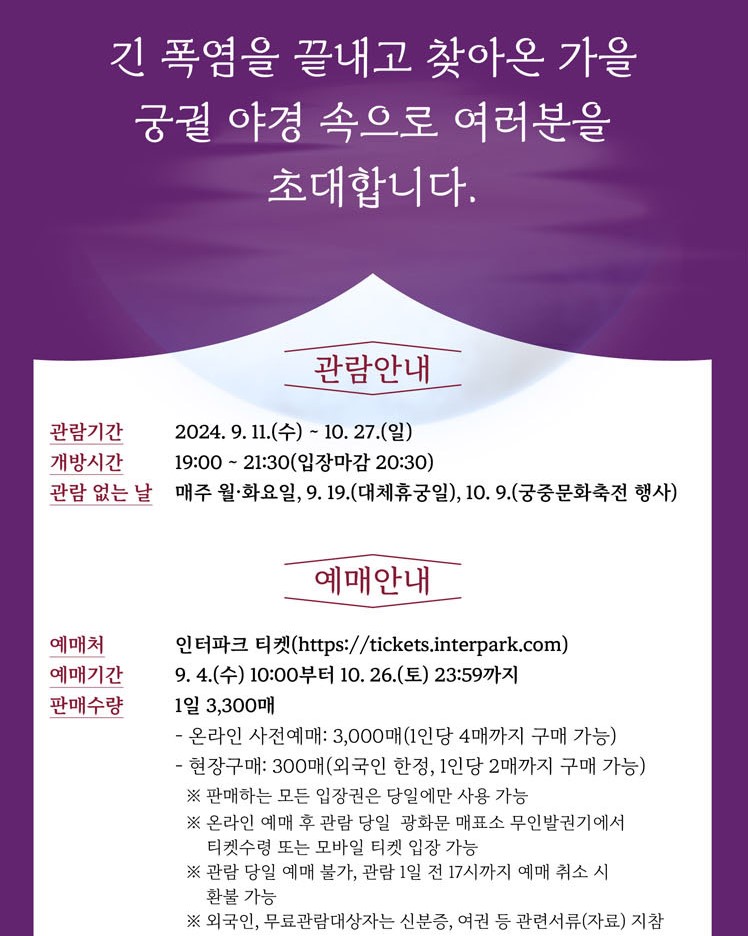 긴 폭염을 끝내고 찾아온 가을
궁궐 야경 속으로 여러분을
초대합니다.

관람안내

관람기간 2024. 9. 11.(수) ~ 10. 27.(일)
개방시간 19:00 ~ 21:30(입장마감 20:30)
관람 없는 날 매주 월·화요일, 9. 19.(대체휴궁일), 10. 9.(궁중문화축전 행사)

예매안내

예매처 인터파크 티켓(https://tickets.interpark.com)
예매기간 9. 4.(수) 10:00부터 10. 26.(토) 23:59까지
판매수량 1일 3,300매
- 온라인 사전예매: 3,000매(1인당 4매까지 구매 가능)
- 현장구매: 300매(외국인 한정, 1인당 2매까지 구매 가능)
※ 판매하는 모든 입장권은 당일에만 사용 가능
※ 온라인 예매 후 관람 당일 광화문 매표소 무인발권기에서 티켓수령 또는 모바일 티켓 입장 가능
※ 관람 당일 예매 불가, 관람 1일 전 17시까지 예매 취소 시 환불 가능
※ 외국인, 무료관람대상자는 신분증, 여권 등 관련서류(자료) 지참